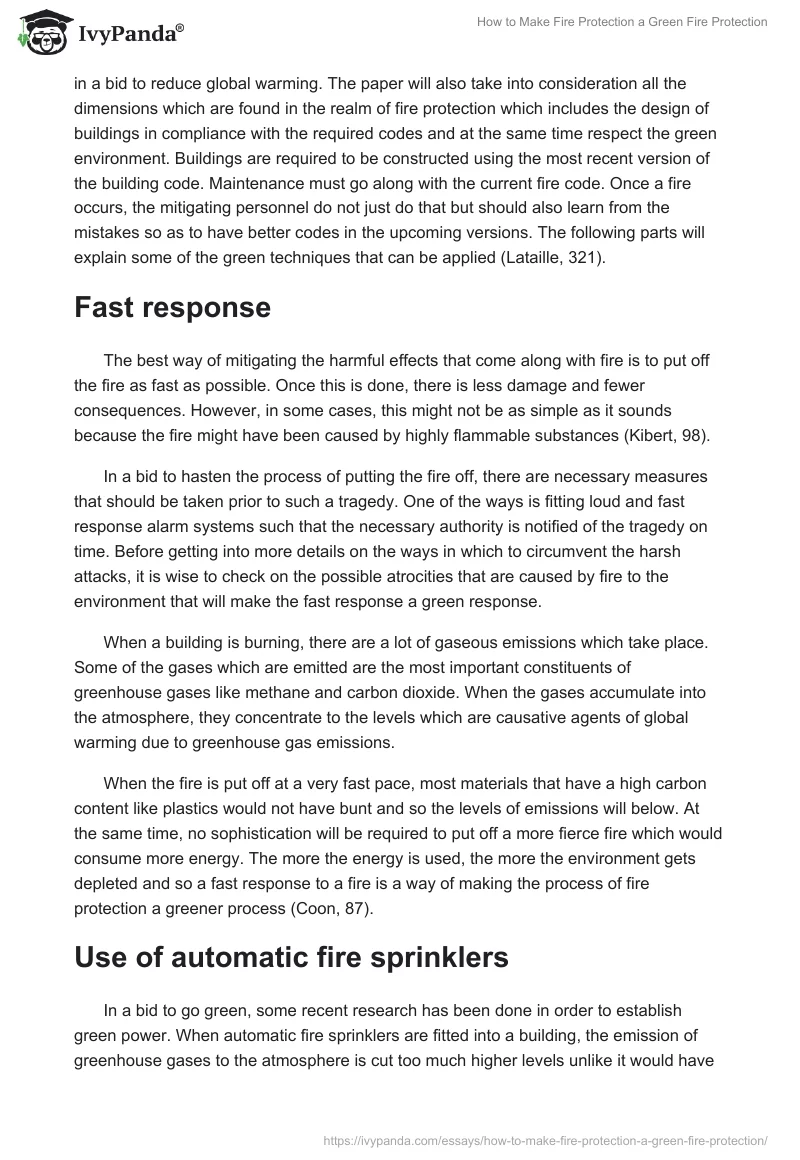 IvyPanda®

How to Make Fire Protection a Green Fire Protection

in a bid to reduce global warming. The paper will also take into consideration all the dimensions which are found in the realm of fire protection which includes the design of buildings in compliance with the required codes and at the same time respect the green environment. Buildings are required to be constructed using the most recent version of the building code. Maintenance must go along with the current fire code. Once a fire occurs, the mitigating personnel do not just do that but should also learn from the mistakes so as to have better codes in the upcoming versions. The following parts will explain some of the green techniques that can be applied (Lataille, 321).

Fast response

The best way of mitigating the harmful effects that come along with fire is to put off the fire as fast as possible. Once this is done, there is less damage and fewer consequences. However, in some cases, this might not be as simple as it sounds because the fire might have been caused by highly flammable substances (Kibert, 98).

In a bid to hasten the process of putting the fire off, there are necessary measures that should be taken prior to such a tragedy. One of the ways is fitting loud and fast response alarm systems such that the necessary authority is notified of the tragedy on time. Before getting into more details on the ways in which to circumvent the harsh attacks, it is wise to check on the possible atrocities that are caused by fire to the environment that will make the fast response a green response.

When a building is burning, there are a lot of gaseous emissions which take place. Some of the gases which are emitted are the most important constituents of greenhouse gases like methane and carbon dioxide. When the gases accumulate into the atmosphere, they concentrate to the levels which are causative agents of global warming due to greenhouse gas emissions.

When the fire is put off at a very fast pace, most materials that have a high carbon content like plastics would not have bunt and so the levels of emissions will below. At the same time, no sophistication will be required to put off a more fierce fire which would consume more energy. The more the energy is used, the more the environment gets depleted and so a fast response to a fire is a way of making the process of fire protection a greener process (Coon, 87).

Use of automatic fire sprinklers

In a bid to go green, some recent research has been done in order to establish green power. When automatic fire sprinklers are fitted into a building, the emission of greenhouse gases to the atmosphere is cut too much higher levels unlike it would have

https://ivypanda.com/essays/how-to-make-fire-protection-a-green-fire-protection/